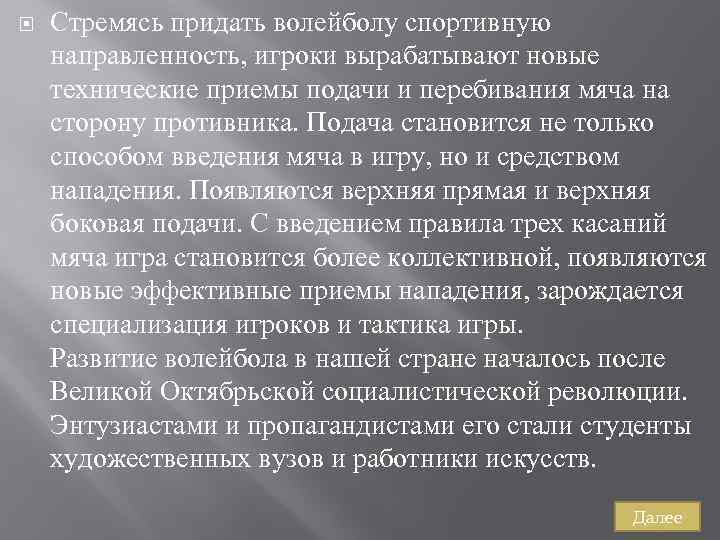 Стремясь придать волейболу спортивную направленность, игроки вырабатывают новые технические приемы подачи и перебивания мяча на сторону противника. Подача становится не только способом введения мяча в игру, но и средством нападения. Появляются верхняя прямая и верхняя боковая подачи. С введением правила трех касаний мяча игра становится более коллективной, появляются новые эффективные приемы нападения, зарождается специализация игроков и тактика игры.
Развитие волейбола в нашей стране началось после Великой Октябрьской социалистической революции. Энтузиастами и пропагандистами его стали студенты художественных вузов и работники искусств.

Далее